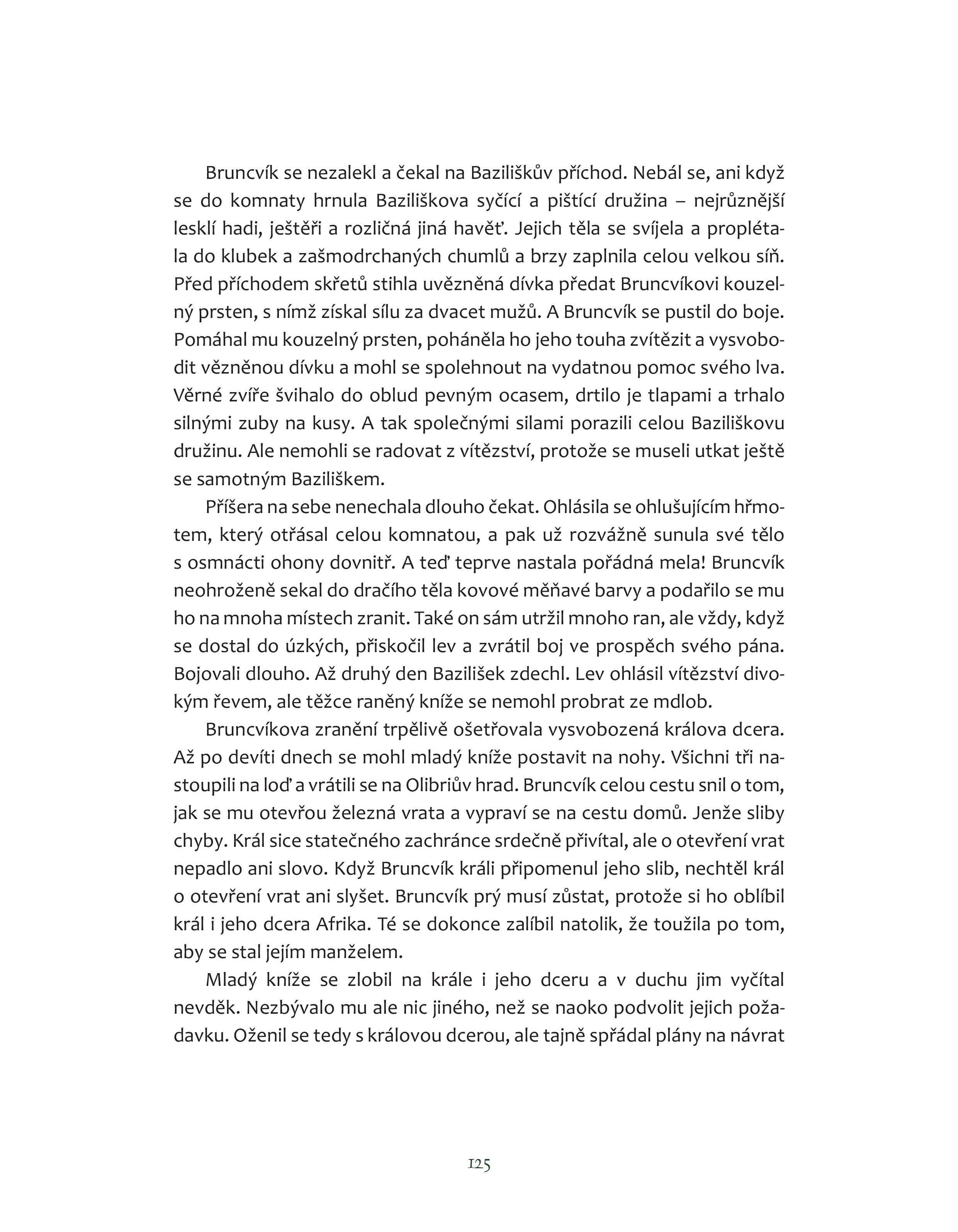 Bruncvík se nezalekl a čekal na Baziliškův příchod. Nebál se, ani když se do komnaty hrnula Baziliškova syčící a pištící družina – nejrůznější lesklí hadi, ještěři a rozličná jiná havěť. Jejich těla se svíjela a proplétala do klubek a zašmodrchaných chumlů a brzy zaplnila celou velkou síň. Před příchodem skřetů stihla uvězněná dívka předat Bruncvíkovi kouzelný prsten, s nímž získal sílu za dvacet mužů. A Bruncvík se pustil do boje. Pomáhal mu kouzelný prsten, poháněla ho jeho touha zvítězit a vysvobodit vězněnou dívku a mohl se spolehnout na vydatnou pomoc svého lva. Věrné zvíře švihalo do oblud pevným ocasem, drtilo je tlapami a trhalo silnými zuby na kusy. A tak společnými silami porazili celou Baziliškovu družinu. Ale nemohli se radovat z vítězství, protože se museli utkat ještě se samotným Baziliškem.

Příšera na sebe nenechala dlouho čekat. Ohlásila se ohlušujícím hřmotem, který otřásal celou komnatou, a pak už rozvážně sunula své tělo s osmnácti ohony dovnitř. A teď teprve nastala pořádná mela! Bruncvík neohroženě sekal do dračího těla kovové měňavé barvy a podařilo se mu ho na mnoha místech zranit. Také on sám utržil mnoho ran, ale vždy, když se dostal do úzkých, přiskočil lev a zvrátil boj ve prospěch svého pána. Bojovali dlouho. Až druhý den Bazilišek zdechl. Lev ohlásil vítězství divokým řevem, ale těžce raněný kníže se nemohl probrat ze mdlob.

Bruncvíkova zranění trpělivě ošetřovala vysvobozená králova dcera. Až po devíti dnech se mohl mladý kníže postavit na nohy. Všichni tři nastoupili na loď a vrátili se na Olibriův hrad. Bruncvík celou cestu snil o tom, jak se mu otevřou železná vrata a vypraví se na cestu domů. Jenže sliby chyby. Král sice statečného zachránce srdečně přivítal, ale o otevření vrat nepadlo ani slovo. Když Bruncvík králi připomenul jeho slib, nechtěl král o otevření vrat ani slyšet. Bruncvík prý musí zůstat, protože si ho oblíbil král i jeho dcera Afrika. Té se dokonce zalíbil natolik, že toužila po tom, aby se stal jejím manželem.

Mladý kníže se zlobil na krále i jeho dceru a v duchu jim vyčítal nevděk. Nezbývalo mu ale nic jiného, než se naoko podvolit jejich požadavku. Oženil se tedy s královou dcerou, ale tajně spřádal plány na návrat

125